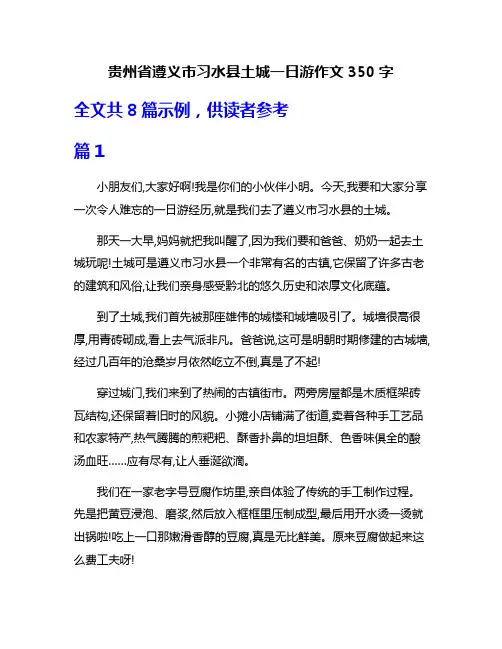 贵州省遵义市习水县土城一日游作文 350 字

全文共 8 篇示例，供读者参考

篇 1

小朋友们,大家好啊!我是你们的小伙伴小明。今天,我要和大家分享一次令人难忘的一日游经历,就是我们去了遵义市习水县的土城。

那天一大早,妈妈就把我叫醒了,因为我们要和爸爸、奶奶一起去土城玩呢!土城可是遵义市习水县一个非常有名的古镇,它保留了许多古老的建筑和风俗,让我们亲身感受黔北的悠久历史和浓厚文化底蕴。

到了土城,我们首先被那座雄伟的城楼和城墙吸引了。城墙很高很厚,用青砖砌成,看上去气派非凡。爸爸说,这可是明朝时期修建的古城墙,经过几百年的沧桑岁月依然屹立不倒,真是了不起!

穿过城门,我们来到了热闹的古镇街市。两旁房屋都是木质框架砖瓦结构,还保留着旧时的风貌。小摊小店铺满了街道,卖着各种手工艺品和农家特产,热气腾腾的煎粑粑、酥香扑鼻的坦坦酥、色香味俱全的酸汤血旺……应有尽有,让人垂涎欲滴。

我们在一家老字号豆腐作坊里,亲自体验了传统的手工制作过程。先是把黄豆浸泡、磨浆,然后放入框框里压制成型,最后用开水烫一烫就出锅啦!吃上一口那嫩滑香醇的豆腐,真是无比鲜美。原来豆腐做起来这么费工夫呀!